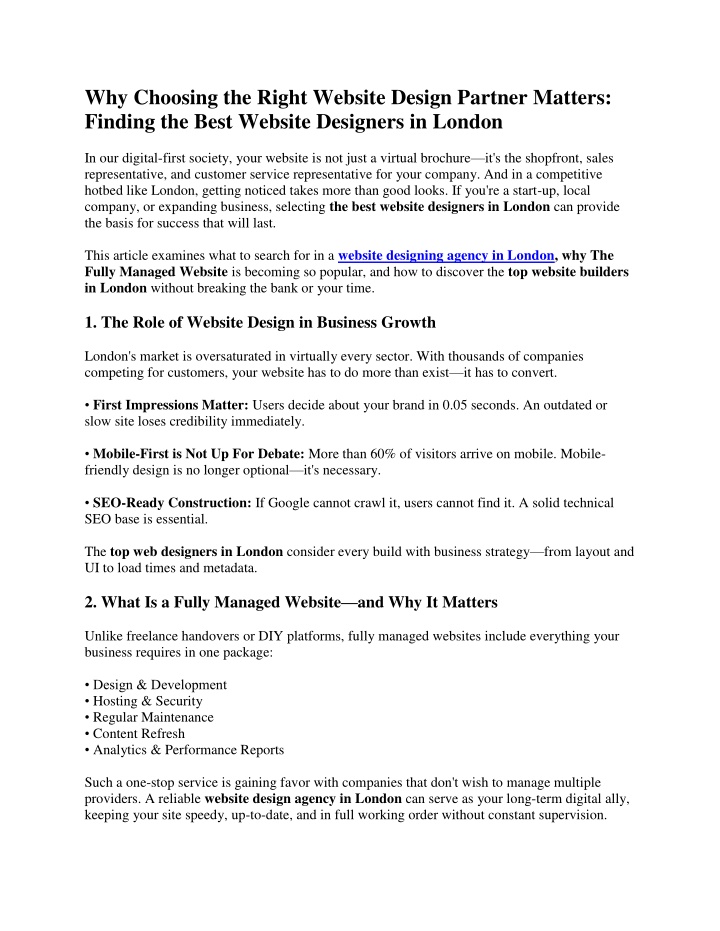 Why Choosing the Right Website Design Partner Matters: Finding the Best Website Designers in London

In our digital-first society, your website is not just a virtual brochure—it's the shopfront, sales representative, and customer service representative for your company. And in a competitive hotbed like London, getting noticed takes more than good looks. If you're a start-up, local company, or expanding business, selecting the best website designers in London can provide the basis for success that will last.

This article examines what to search for in a website designing agency in London, why The Fully Managed Website is becoming so popular, and how to discover the top website builders in London without breaking the bank or your time.

1. The Role of Website Design in Business Growth

London's market is oversaturated in virtually every sector. With thousands of companies competing for customers, your website has to do more than exist—it has to convert.

• First Impressions Matter: Users decide about your brand in 0.05 seconds. An outdated or slow site loses credibility immediately.

• Mobile-First is Not Up For Debate: More than 60% of visitors arrive on mobile. Mobile-friendly design is no longer optional—it's necessary.

• SEO-Ready Construction: If Google cannot crawl it, users cannot find it. A solid technical SEO base is essential.

The top web designers in London consider every build with business strategy—from layout and UI to load times and metadata.

2. What Is a Fully Managed Website—and Why It Matters

Unlike freelance handovers or DIY platforms, fully managed websites include everything your business requires in one package:

• Design & Development
• Hosting & Security
• Regular Maintenance
• Content Refresh
• Analytics & Performance Reports

Such a one-stop service is gaining favor with companies that don't wish to manage multiple providers. A reliable website design agency in London can serve as your long-term digital ally, keeping your site speedy, up-to-date, and in full working order without constant supervision.